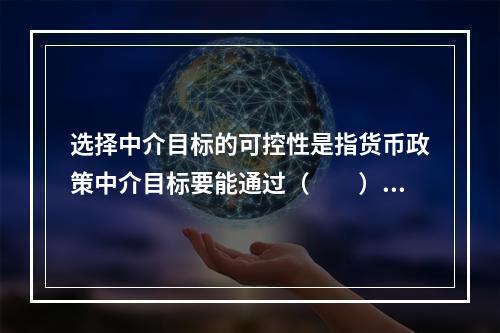 选择中介目标的可控性是指货币政策中介目标要能通过（　　）...